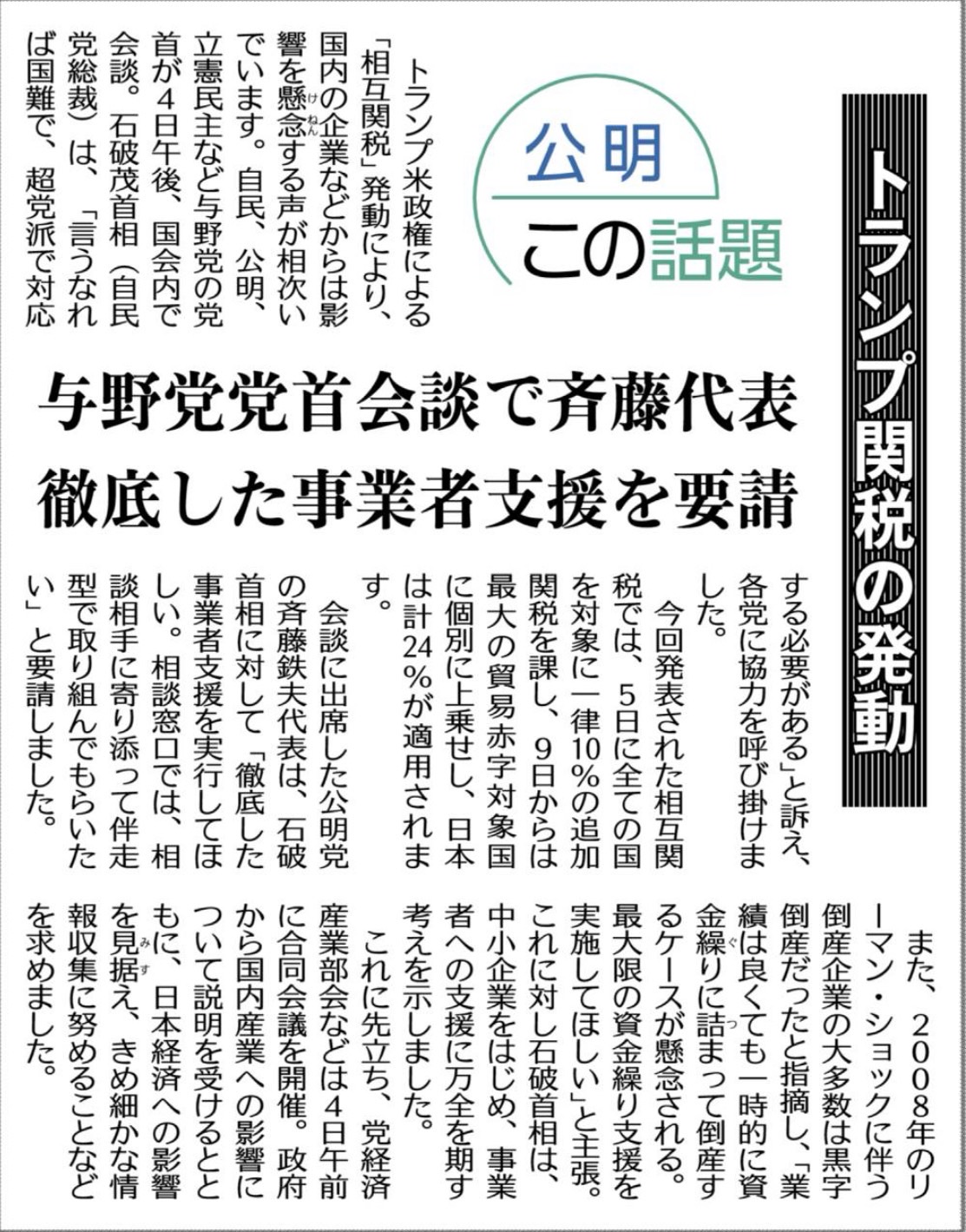 トランプ関税の発動

公明
この話題

与野党党首会談で斉藤代表
徹底した事業者支援を要請

トランプ米政権による「相互関税」発動により、国内の企業などからは影響を懸念する声が相次いでいます。自民、公明、立憲民主など与野党の党首が4日午後、国会内で会談。石破茂首相（自民党総裁）は、「言うなれば国難で、超党派で対応する必要がある」と訴え、各党に協力を呼び掛けました。

今回発表された相互関税では、5日に全ての国を対象に一律10％の追加関税を課し、9日からは最大の貿易赤字対象国に個別に上乗せし、日本は計24％が適用されます。

会談に出席した公明党の斉藤鉄夫代表は、石破首相に対して「徹底した事業者支援を実行してほしい。相談窓口では、相談相手に寄り添って伴走型で取り組んでもらいたい」と要請しました。

また、2008年のリーマン・ショックに伴う倒産企業の大多数は黒字倒産だったと指摘し、「業績は良くても一時的に資金繰りに詰まって倒産するケースが懸念される。最大限の資金繰り支援を実施してほしい」と主張。これに対し石破首相は、中小企業をはじめ、事業者への支援に万全を期す考えを示しました。

これに先立ち、党経済産業部会などは4日午前に合同会議を開催。政府から国内産業への影響について説明を受けるとともに、日本経済への影響を見据え、きめ細かな情報収集に努めることなどを求めました。